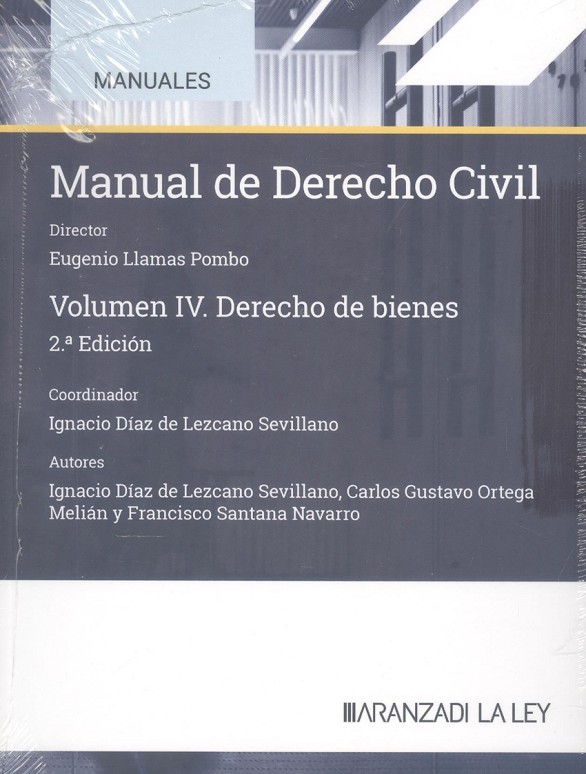 MANUALES

Manual de Derecho Civil

Director

Eugenio Llamas Pombo

Volumen IV. Derecho de bienes

2.ª Edición

Coordinador

Ignacio Díaz de Lezcano Sevillano

Autores

Ignacio Díaz de Lezcano Sevillano, Carlos Gustavo Ortega Melián y Francisco Santana Navarro

ARANZADI LA LEY